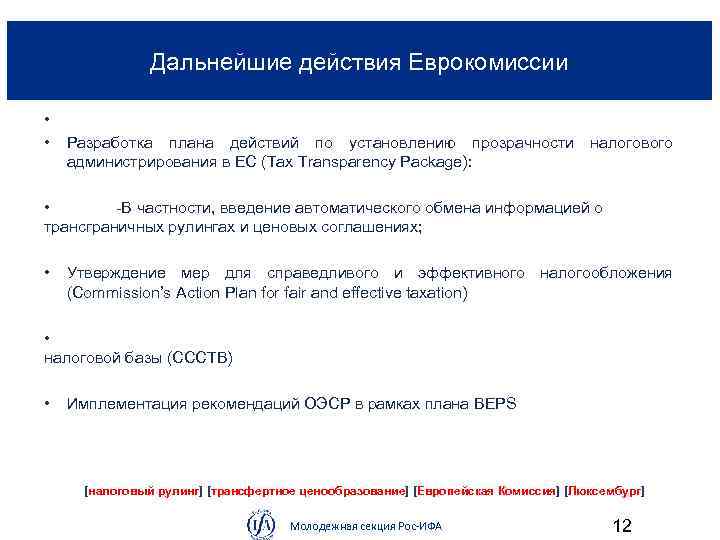 Дальнейшие действия Еврокомиссии

•

• Разработка плана действий по установлению прозрачности налогового администрирования в ЕС (Tax Transparency Package):

• -В частности, введение автоматического обмена информацией о трансграничных рулингах и ценовых соглашениях;

• Утверждение мер для справедливого и эффективного налогообложения (Commission's Action Plan for fair and effective taxation)

•
налоговой базы (СССТВ)

• Имплементация рекомендаций ОЭСР в рамках плана BEPS

[налоговый рулинг] [трансфертное ценообразование] [Европейская Комиссия] [Люксембург]

IfA Молодежная секция Рос-ИФА

12